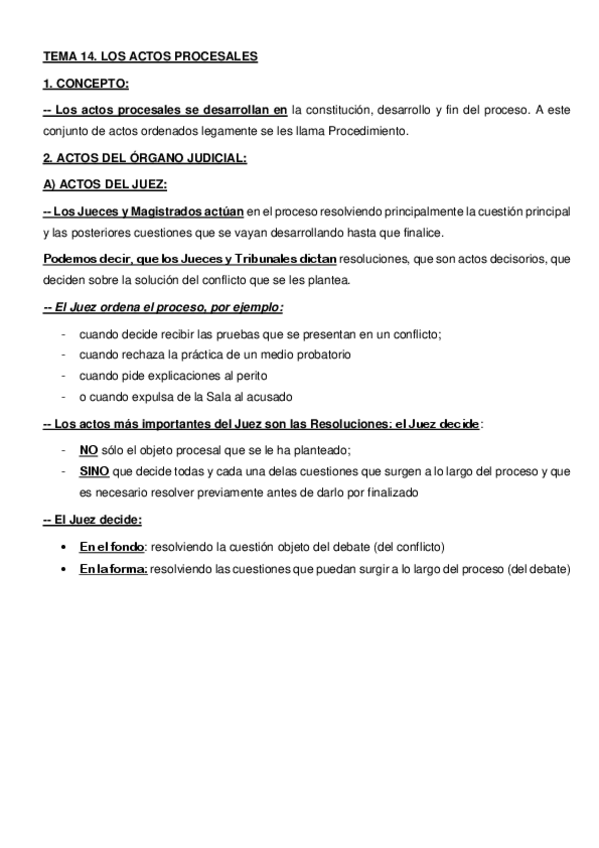 TEMA 14. LOS ACTOS PROCESALES

1. CONCEPTO:

-- Los actos procesales se desarrollan en la constitución, desarrollo y fin del proceso. A este conjunto de actos ordenados legamente se les llama Procedimiento.

2. ACTOS DEL ÓRGANO JUDICIAL:

A) ACTOS DEL JUEZ:

-- Los Jueces y Magistrados actúan en el proceso resolviendo principalmente la cuestión principal y las posteriores cuestiones que se vayan desarrollando hasta que finalice.

Podemos decir, que los Jueces y Tribunales dictan resoluciones, que son actos decisorios, que deciden sobre la solución del conflicto que se les plantea.

-- El Juez ordena el proceso, por ejemplo:

- cuando decide recibir las pruebas que se presentan en un conflicto;
- cuando rechaza la práctica de un medio probatorio
- cuando pide explicaciones al perito
- o cuando expulsa de la Sala al acusado

-- Los actos más importantes del Juez son las Resoluciones: el Juez decide:

- NO sólo el objeto procesal que se le ha planteado;
- SINO que decide todas y cada una delas cuestiones que surgen a lo largo del proceso y que es necesario resolver previamente antes de darlo por finalizado

-- El Juez decide:

• En el fondo: resolviendo la cuestión objeto del debate (del conflicto)
• En la forma: resolviendo las cuestiones que puedan surgir a lo largo del proceso (del debate)